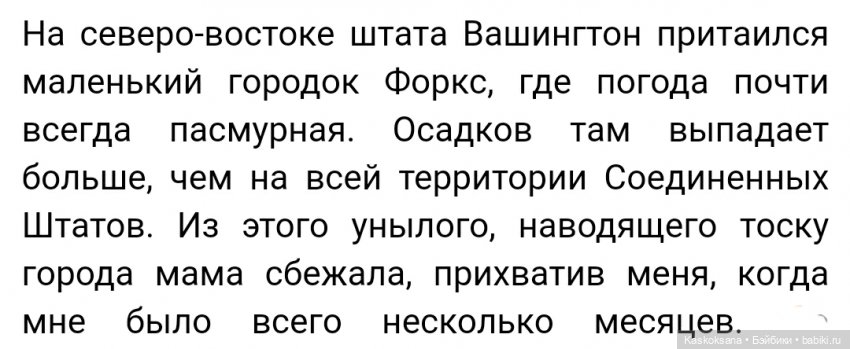 На северо-востоке штата Вашингтон притаился маленький городок Форкс, где погода почти всегда пасмурная. Осадков там выпадает больше, чем на всей территории Соединенных Штатов. Из этого унылого, наводящего тоску города мама сбежала, прихватив меня, когда мне было всего несколько месяцев.

Kaskoksana • Бэйбики • babiki.ru